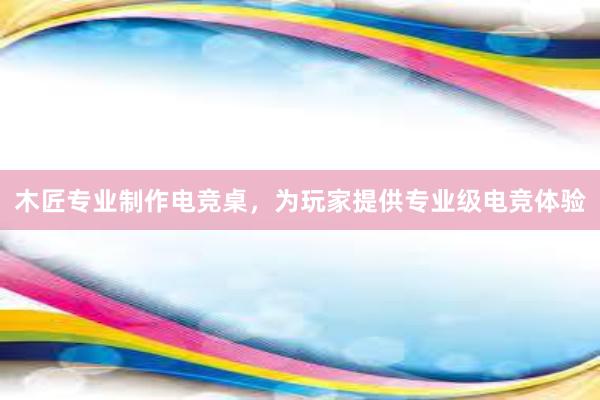 木匠专业制作电竞桌，为玩家提供专业级电竞体验